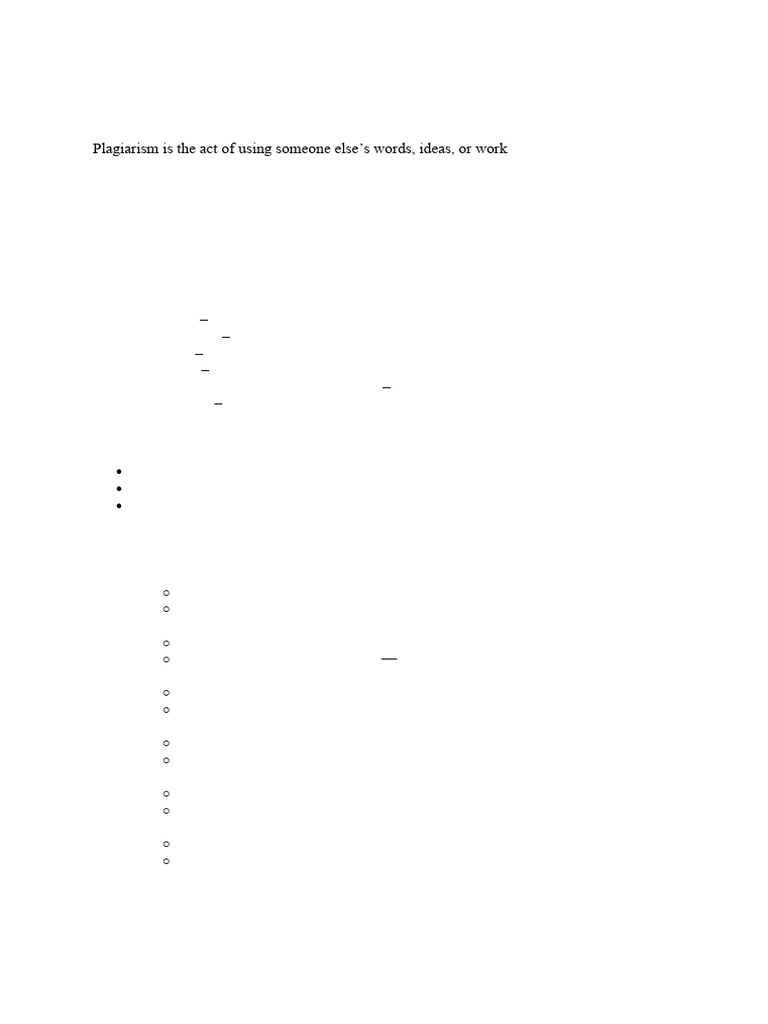 Plagiarism is the act of using someone else's words, ideas, or work